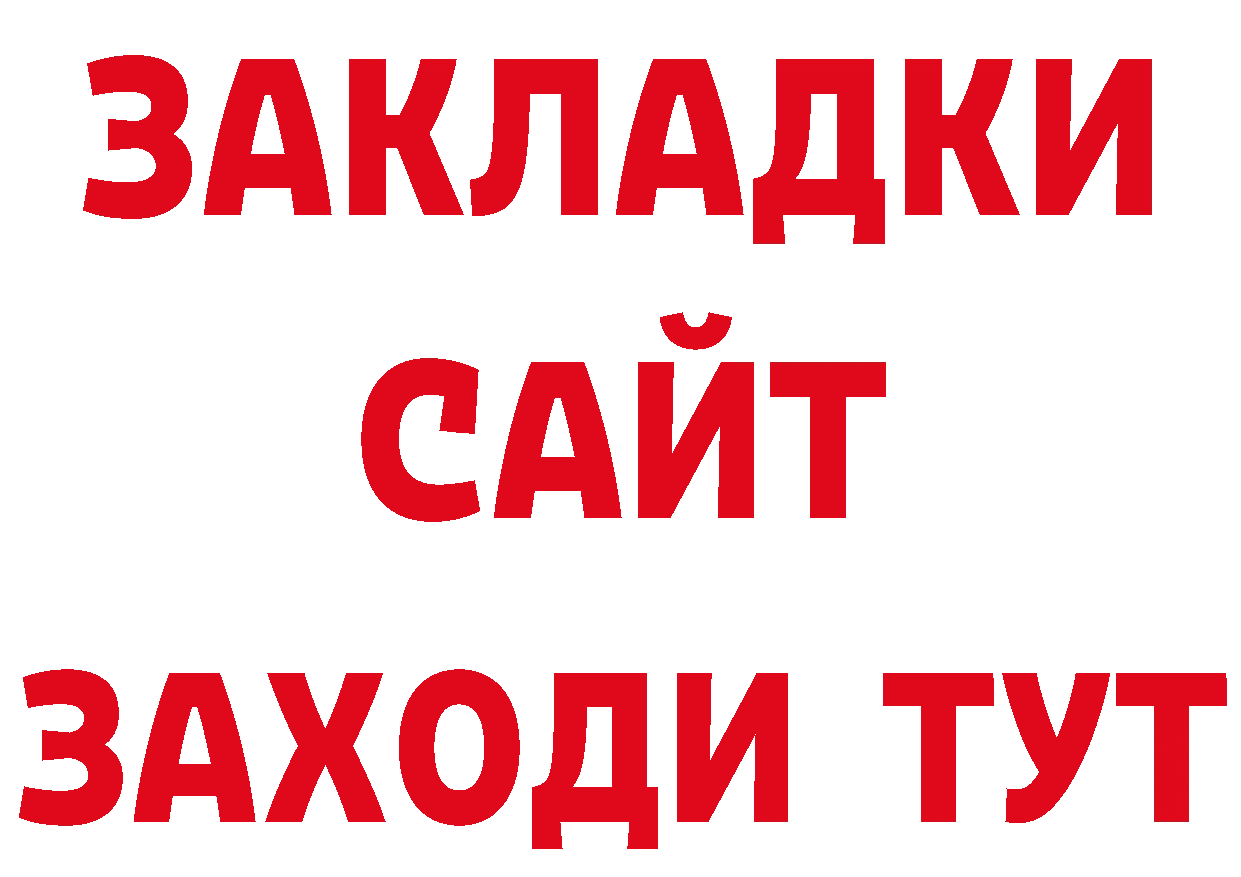 ЗАКЛАДКИ
САЙТ
ЗАХОДИ ТУТ